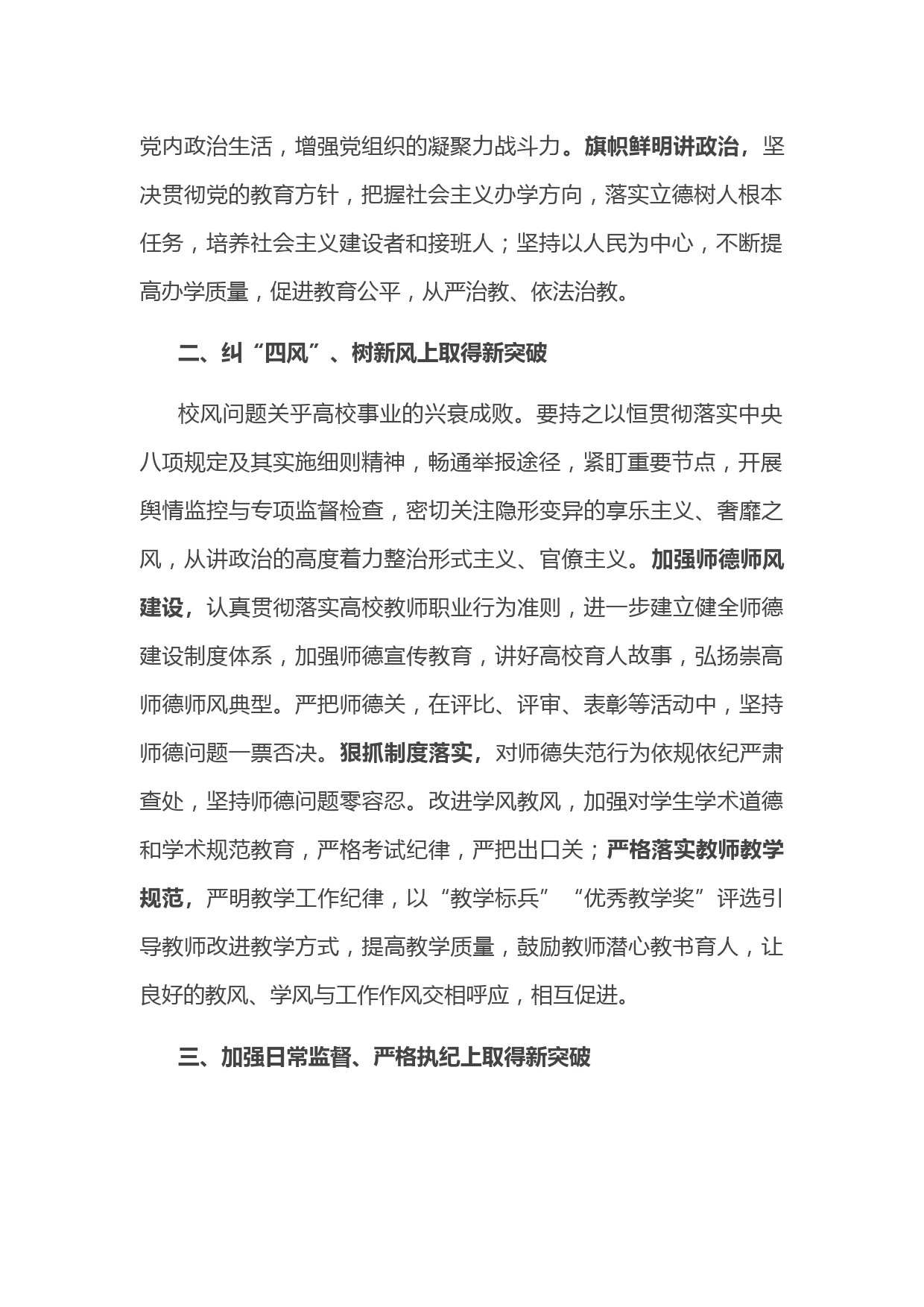 党内政治生活，增强党组织的凝聚力战斗力。旗帜鲜明讲政治，坚决贯彻党的教育方针，把握社会主义办学方向，落实立德树人根本任务，培养社会主义建设者和接班人；坚持以人民为中心，不断提高办学质量，促进教育公平，从严治教、依法治教。

二、纠“四风”、树新风上取得新突破

校风问题关乎高校事业的兴衰成败。要持之以恒贯彻落实中央八项规定及其实施细则精神，畅通举报途径，紧盯重要节点，开展舆情监控与专项监督检查，密切关注隐形变异的享乐主义、奢靡之风，从讲政治的高度着力整治形式主义、官僚主义。加强师德师风建设，认真贯彻落实高校教师职业行为准则，进一步建立健全师德建设制度体系，加强师德宣传教育，讲好高校育人故事，弘扬崇高师德师风典型。严把师德关，在评比、评审、表彰等活动中，坚持师德问题一票否决。狠抓制度落实，对师德失范行为依规依纪严肃查处，坚持师德问题零容忍。改进学风教风，加强对学生学术道德和学术规范教育，严格考试纪律，严把出口关；严格落实教师教学规范，严明教学工作纪律，以“教学标兵”“优秀教学奖”评选引导教师改进教学方式，提高教学质量，鼓励教师潜心教书育人，让良好的教风、学风与工作作风交相呼应，相互促进。

三、加强日常监督、严格执纪上取得新突破